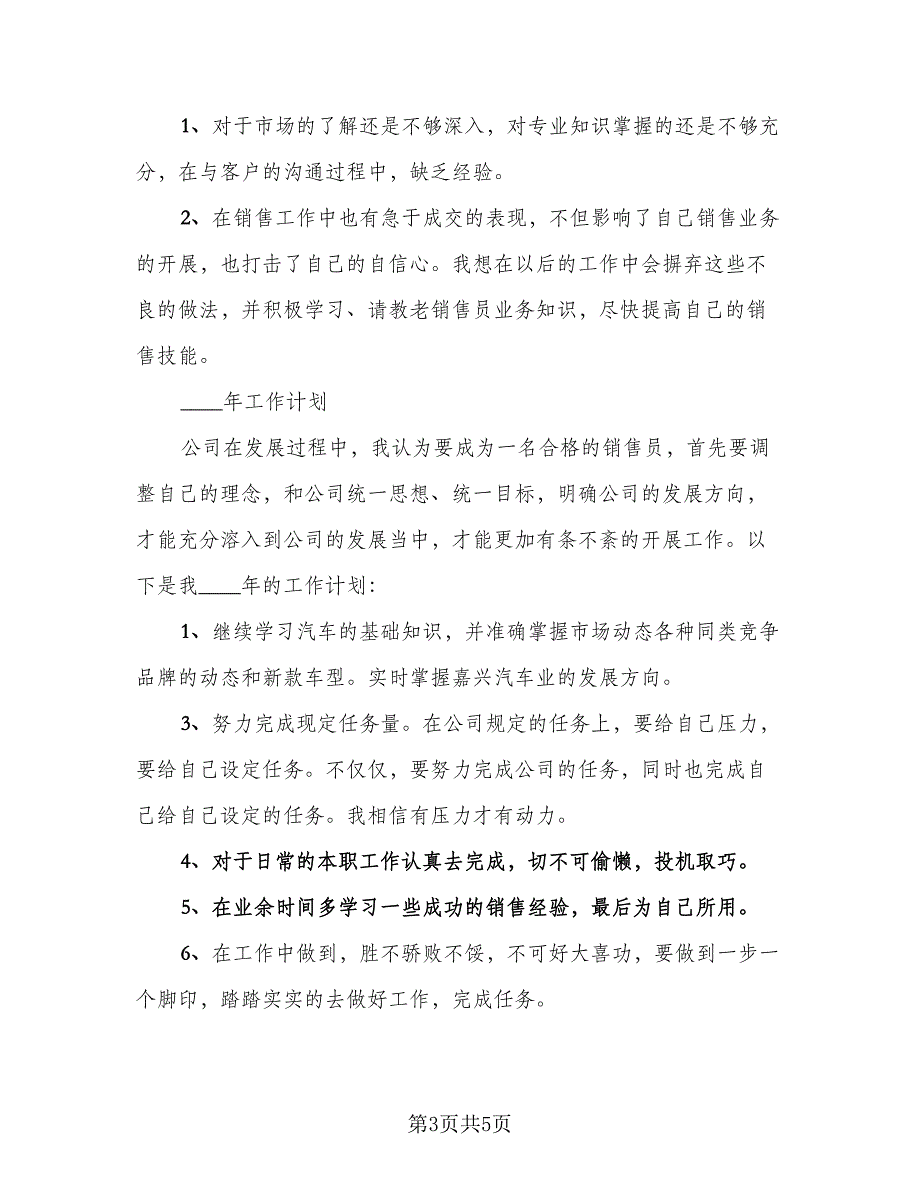 1、对于市场的了解还是不够深入，对专业知识掌握的还是不够充分，在与客户的沟通过程中，缺乏经验。

2、在销售工作中也有急于成交的表现，不但影响了自己销售业务的开展，也打击了自己的自信心。我想在以后的工作中会摒弃这些不良的做法，并积极学习、请教老销售员业务知识，尽快提高自己的销售技能。

____年工作计划

公司在发展过程中，我认为要成为一名合格的销售员，首先要调整自己的理念，和公司统一思想、统一目标，明确公司的发展方向，才能充分溶入到公司的发展当中，才能更加有条不紊的开展工作。以下是我____年的工作计划：

1、继续学习汽车的基础知识，并准确掌握市场动态各种同类竞争品牌的动态和新款车型。实时掌握嘉兴汽车业的发展方向。

3、努力完成现定任务量。在公司规定的任务上，要给自己压力，要给自己设定任务。不仅仅，要努力完成公司的任务，同时也完成自己给自己设定的任务。我相信有压力才有动力。

4、对于日常的本职工作认真去完成，切不可偷懒，投机取巧。

5、在业余时间多学习一些成功的销售经验，最后为自己所用。

6、在工作中做到，胜不骄败不馁，不可好大喜功，要做到一步一个脚印，踏踏实实的去做好工作，完成任务。

第3页共5页